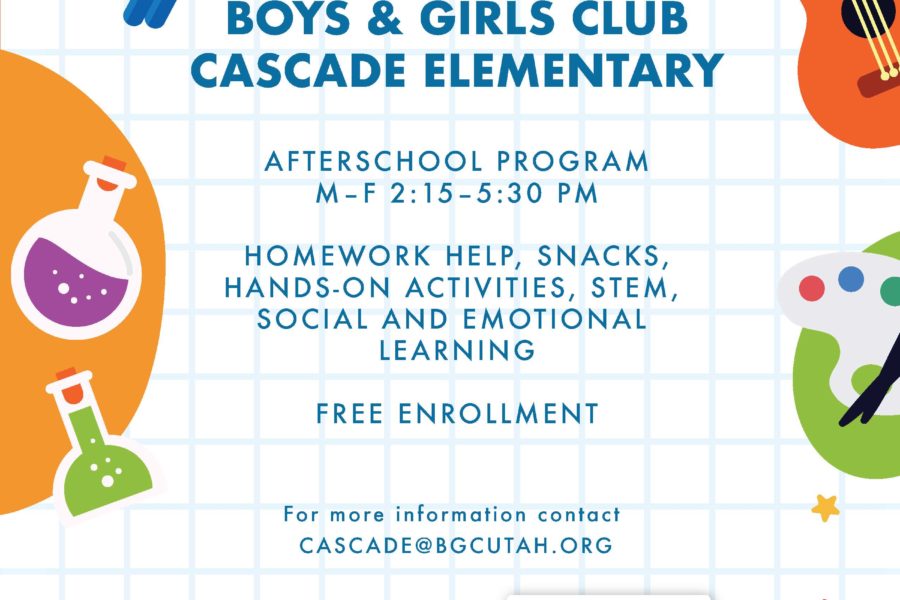 BOYS & GIRLS CLUB
CASCADE ELEMENTARY

AFTERSCHOOL PROGRAM
M-F 2:15-5:30 PM

HOMEWORK HELP, SNACKS, HANDS-ON ACTIVITIES, STEM, SOCIAL AND EMOTIONAL LEARNING

FREE ENROLLMENT

For more information contact
CASCADE@BGCUTAH.ORG